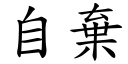 自棄